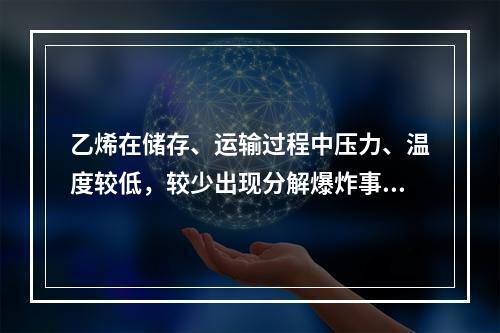 乙烯在储存、运输过程中压力、温度较低，较少出现分解爆炸事...